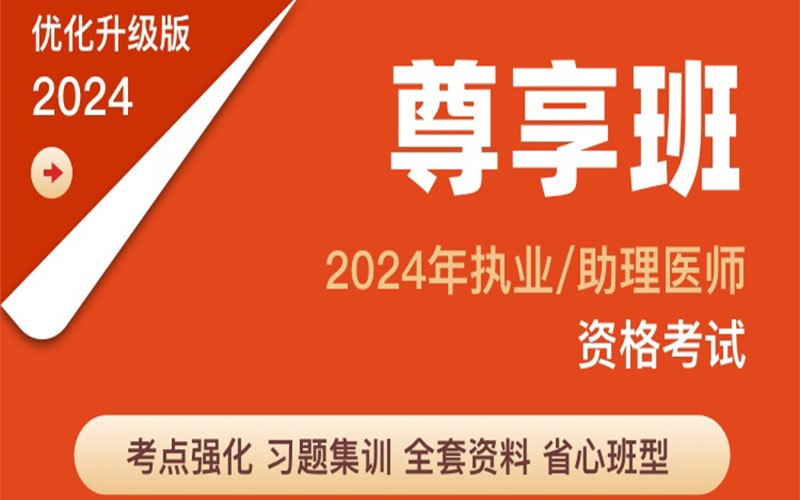 优化升级版
2024

尊享班

2024年执业/助理医师
资格考试

考点强化 习题集训 全套资料 省心班型